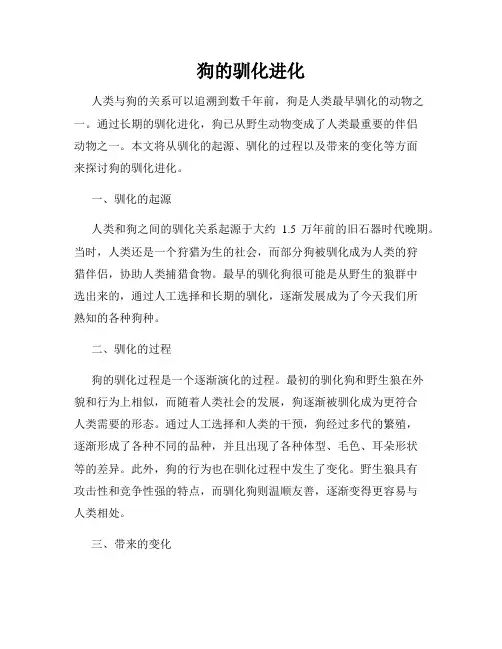 狗的驯化进化

人类与狗的关系可以追溯到数千年前，狗是人类最早驯化的动物之一。通过长期的驯化进化，狗已从野生动物变成了人类最重要的伴侣动物之一。本文将从驯化的起源、驯化的过程以及带来的变化等方面来探讨狗的驯化进化。

一、驯化的起源

人类和狗之间的驯化关系起源于大约 1.5 万年前的旧石器时代晚期。当时，人类还是一个狩猎为生的社会，而部分狗被驯化成为人类的狩猎伴侣，协助人类捕猎食物。最早的驯化狗很可能是从野生的狼群中选出来的，通过人工选择和长期的驯化，逐渐发展成为了今天我们所熟知的各种狗种。

二、驯化的过程

狗的驯化过程是一个逐渐演化的过程。最初的驯化狗和野生狼在外貌和行为上相似，而随着人类社会的发展，狗逐渐被驯化成为更符合人类需要的形态。通过人工选择和人类的干预，狗经过多代的繁殖，逐渐形成了各种不同的品种，并且出现了各种体型、毛色、耳朵形状等的差异。此外，狗的行为也在驯化过程中发生了变化。野生狼具有攻击性和竞争性强的特点，而驯化狗则温顺友善，逐渐变得更容易与人类相处。

三、带来的变化